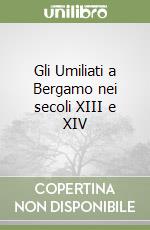 unilibro

Gli Umiliati a Bergamo nei secoli XIII e XIV

COPERTINA NON DISPONIBILE